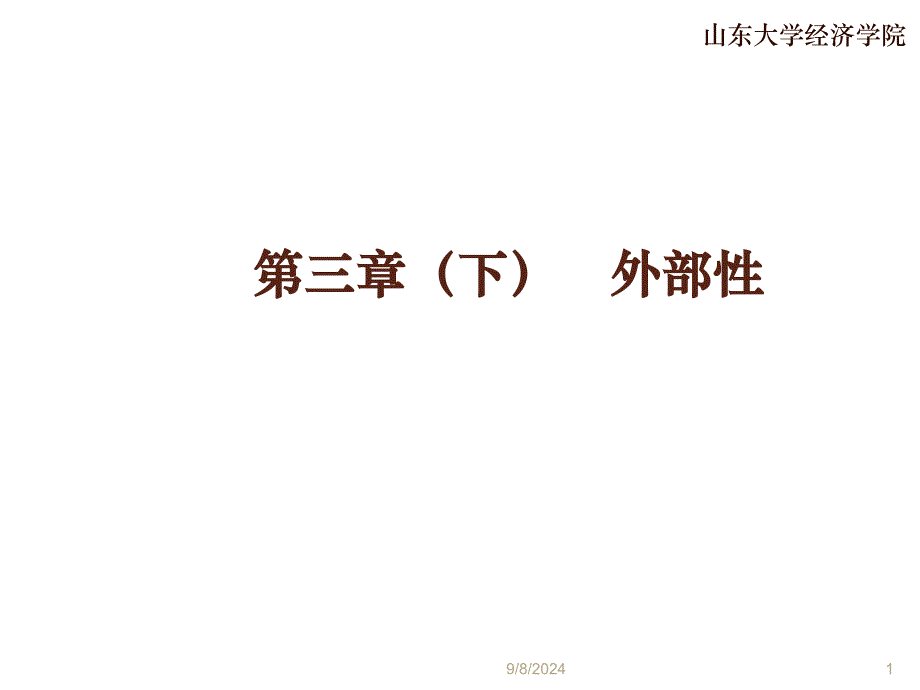 山东大学经济学院

第三章（下）　外部性

9/8/2024

1